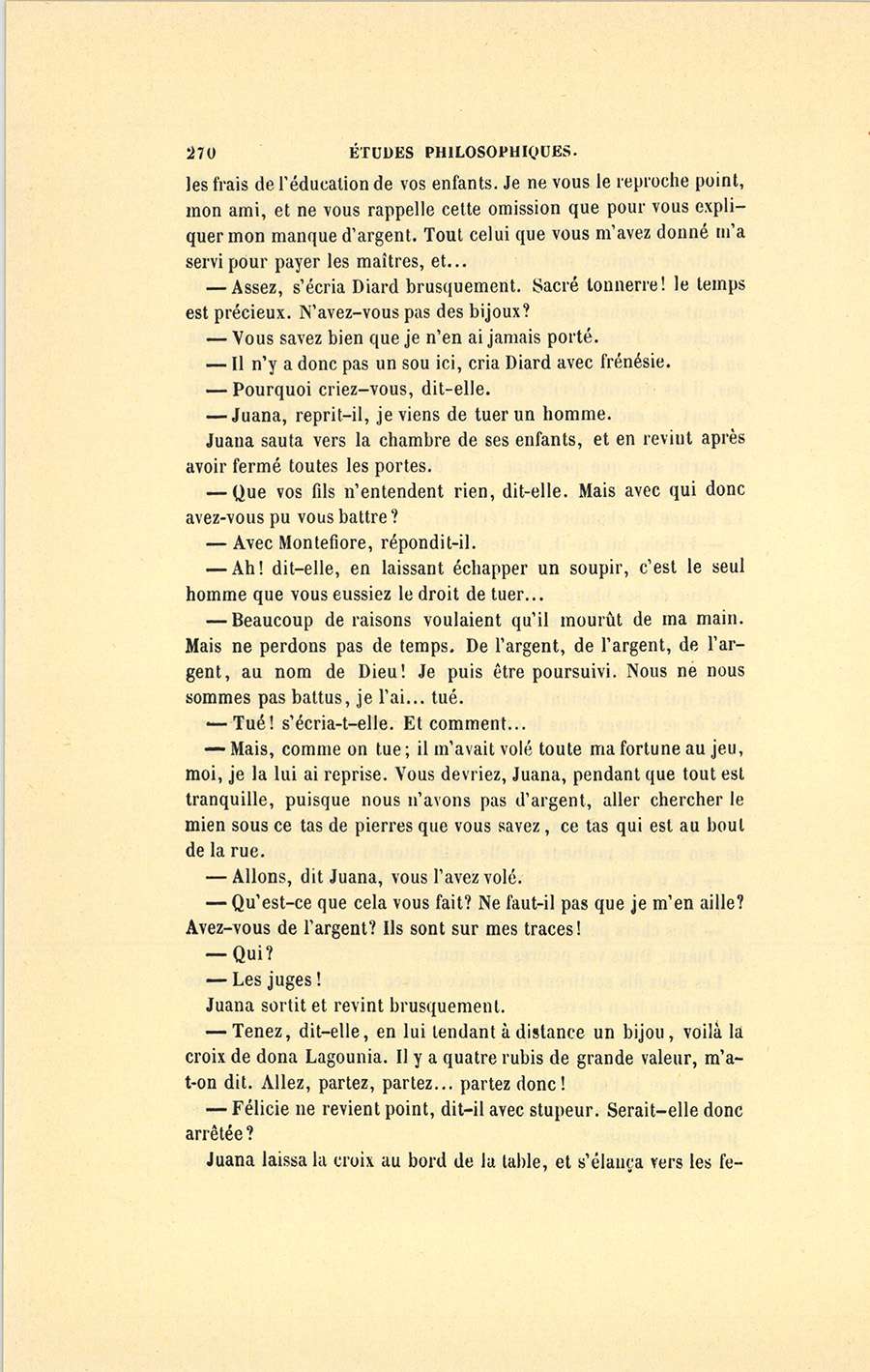 270 ÉTUDES PHILOSOPHIQUES.

les frais de l'éducation de vos enfants. Je ne vous le reproche point, mon ami, et ne vous rappelle cette omission que pour vous expliquer mon manque d'argent. Tout celui que vous m'avez donné m'a servi pour payer les maîtres, et...

— Assez, s'écria Diard brusquement. Sacré tonnerre! le temps est précieux. N'avez-vous pas des bijoux?

— Vous savez bien que je n'en ai jamais porté.

— Il n'y a donc pas un sou ici, cria Diard avec frénésie.

— Pourquoi criez-vous, dit-elle.

— Juana, reprit-il, je viens de tuer un homme.

Juana sauta vers la chambre de ses enfants, et en revint après avoir fermé toutes les portes.

— Que vos fils n'entendent rien, dit-elle. Mais avec qui donc avez-vous pu vous battre?

— Avec Montefiore, répondit-il.

— Ah! dit-elle, en laissant échapper un soupir, c'est le seul homme que vous eussiez le droit de tuer...

— Beaucoup de raisons voulaient qu'il mourût de ma main. Mais ne perdons pas de temps. De l'argent, de l'argent, de l'argent, au nom de Dieu! Je puis être poursuivi. Nous ne nous sommes pas battus, je l'ai... tué.

— Tué! s'écria-t-elle. Et comment...

— Mais, comme on tue; il m'avait volé toute ma fortune au jeu, moi, je la lui ai reprise. Vous devriez, Juana, pendant que tout est tranquille, puisque nous n'avons pas d'argent, aller chercher le mien sous ce tas de pierres que vous savez, ce tas qui est au bout de la rue.

— Allons, dit Juana, vous l'avez volé.

— Qu'est-ce que cela vous fait? Ne faut-il pas que je m'en aille? Avez-vous de l'argent? Ils sont sur mes traces!

— Qui?

— Les juges!

Juana sortit et revint brusquement.

— Tenez, dit-elle, en lui tendant à distance un bijou, voilà la croix de dona Lagounia. Il y a quatre rubis de grande valeur, m'a-t-on dit. Allez, partez, partez... partez donc!

— Félicie ne revient point, dit-il avec stupeur. Serait-elle donc arrêtée?

Juana laissa la croix au bord de la table, et s'élança vers les fe-